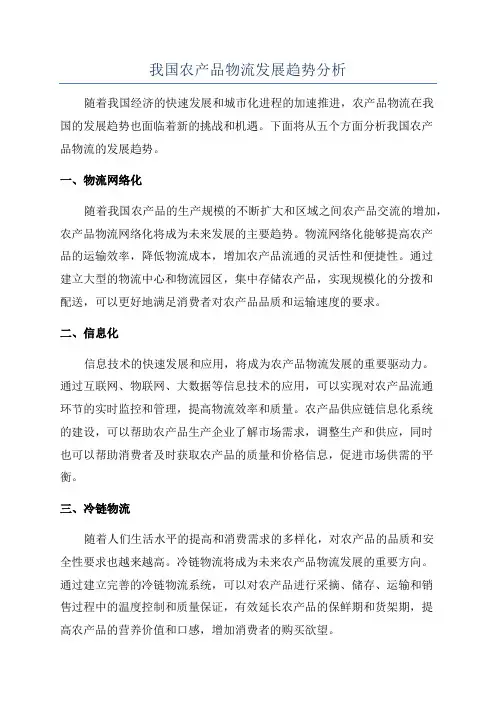 我国农产品物流发展趋势分析

随着我国经济的快速发展和城市化进程的加速推进，农产品物流在我国的发展趋势也面临着新的挑战和机遇。下面将从五个方面分析我国农产品物流的发展趋势。

一、物流网络化

随着我国农产品的生产规模的不断扩大和区域之间农产品交流的增加，农产品物流网络化将成为未来发展的主要趋势。物流网络化能够提高农产品的运输效率，降低物流成本，增加农产品流通的灵活性和便捷性。通过建立大型的物流中心和物流园区，集中存储农产品，实现规模化的分拨和配送，可以更好地满足消费者对农产品品质和运输速度的要求。

二、信息化

信息技术的快速发展和应用，将成为农产品物流发展的重要驱动力。通过互联网、物联网、大数据等信息技术的应用，可以实现对农产品流通环节的实时监控和管理，提高物流效率和质量。农产品供应链信息化系统的建设，可以帮助农产品生产企业了解市场需求，调整生产和供应，同时也可以帮助消费者及时获取农产品的质量和价格信息，促进市场供需的平衡。

三、冷链物流

随着人们生活水平的提高和消费需求的多样化，对农产品的品质和安全性要求也越来越高。冷链物流将成为未来农产品物流发展的重要方向。通过建立完善的冷链物流系统，可以对农产品进行采摘、储存、运输和销售过程中的温度控制和质量保证，有效延长农产品的保鲜期和货架期，提高农产品的营养价值和口感，增加消费者的购买欲望。